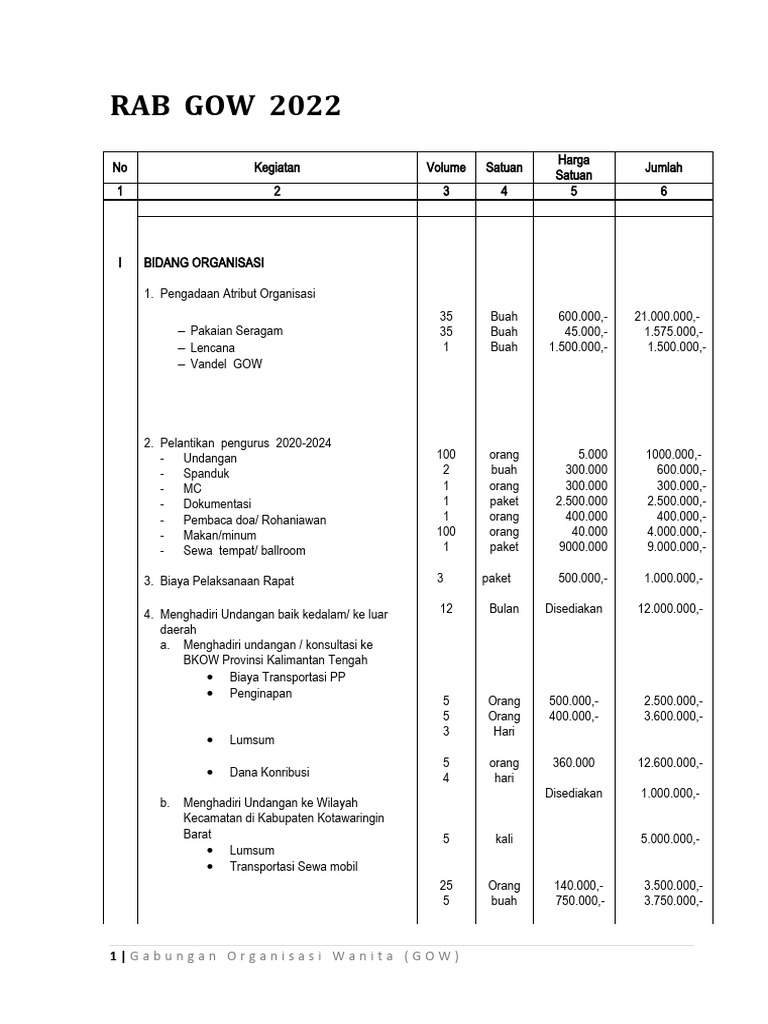 RAB GOW 2022

| No | Kegiatan | Volume | Satuan | Harga Satuan | Jumlah |
|---|---|---|---|---|---|
| 1 | 2 | 3 | 4 | 5 | 6 |
| I | BIDANG ORGANISASI | | | | |
| | 1. Pengadaan Atribut Organisasi | | | | |
| | – Pakaian Seragam | 35 | Buah | 600.000,- | 21.000.000,- |
| | – Lencana | 35 | Buah | 45.000,- | 1.575.000,- |
| | – Vandel GOW | 1 | Buah | 1.500.000,- | 1.500.000,- |
| | 2. Pelantikan pengurus 2020-2024 | | | | |
| | - Undangan | 100 | orang | 5.000 | 1000.000,- |
| | - Spanduk | 2 | buah | 300.000 | 600.000,- |
| | - MC | 1 | orang | 300.000 | 300.000,- |
| | - Dokumentasi | 1 | paket | 2.500.000 | 2.500.000,- |
| | - Pembaca doa/ Rohaniawan | 1 | orang | 400.000 | 400.000,- |
| | - Makan/minum | 100 | orang | 40.000 | 4.000.000,- |
| | - Sewa tempat/ ballroom | 1 | paket | 9000.000 | 9.000.000,- |
| | 3. Biaya Pelaksanaan Rapat | 3 | paket | 500.000,- | 1.000.000,- |
| | 4. Menghadiri Undangan baik kedalam/ ke luar daerah | 12 | Bulan | Disediakan | 12.000.000,- |
| | a. Menghadiri undangan / konsultasi ke BKOW Provinsi Kalimantan Tengah | | | | |
| | • Biaya Transportasi PP | | | | |
| | • Penginapan | 5 | Orang | 500.000,- | 2.500.000,- |
| | | 5 | Orang | 400.000,- | 3.600.000,- |
| | • Lumsum | 3 | Hari | | |
| | • Dana Konribusi | 5 | orang | 360.000 | 12.600.000,- |
| | | 4 | hari | | |
| | | | | Disediakan | 1.000.000,- |
| | b. Menghadiri Undangan ke Wilayah Kecamatan di Kabupaten Kotawaringin Barat | 5 | kali | | 5.000.000,- |
| | • Lumsum | | | | |
| | • Transportasi Sewa mobil | | | | |
| | | 25 | Orang | 140.000,- | 3.500.000,- |
| | | 5 | buah | 750.000,- | 3.750.000,- |

1 | Gabungan Organisasi Wanita (GOW)